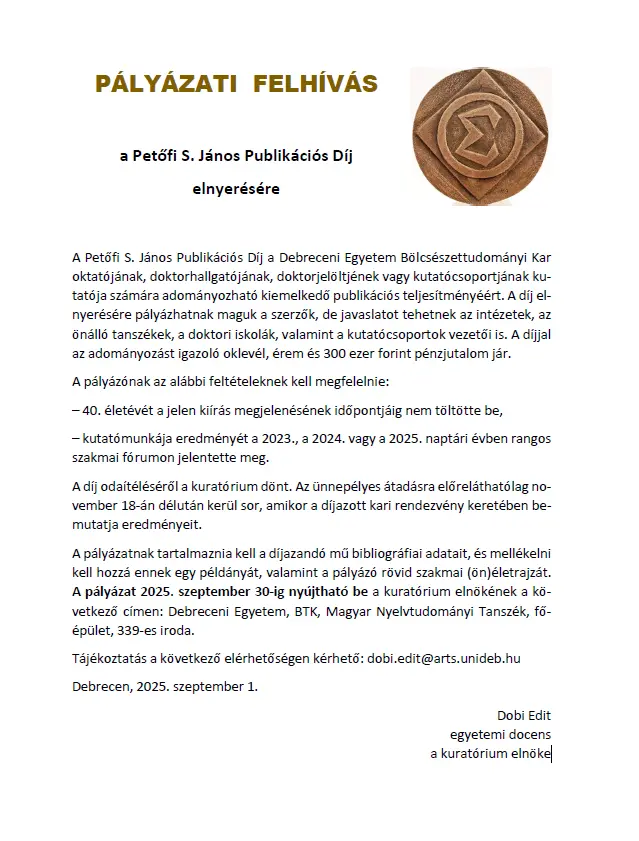 PÁLYÁZATI FELHÍVÁS

a Petőfi S. János Publikációs Díj

elnyerésére

A Petőfi S. János Publikációs Díj a Debreceni Egyetem Bölcsészettudományi Kar oktatójának, doktorhallgatójának, doktorjelöltjének vagy kutatócsoportjának kutatója számára adományozható kiemelkedő publikációs teljesítményéért. A díj elnyerésére pályázhatnak maguk a szerzők, de javaslatot tehetnek az intézetek, az önálló tanszékek, a doktori iskolák, valamint a kutatócsoportok vezetői is. A díjjal az adományozást igazoló oklevél, érem és 300 ezer forint pénzjutalom jár.

A pályázónak az alábbi feltételeknek kell megfelelnie:

– 40. életévét a jelen kiírás megjelenésének időpontjáig nem töltötte be,

– kutatómunkája eredményét a 2023., a 2024. vagy a 2025. naptári évben rangos szakmai fórumon jelentette meg.

A díj odaítéléséről a kuratórium dönt. Az ünnepélyes átadásra előreláthatólag november 18-án délután kerül sor, amikor a díjazott kari rendezvény keretében bemutatja eredményeit.

A pályázatnak tartalmaznia kell a díjazandó mű bibliográfiai adatait, és mellékelni kell hozzá ennek egy példányát, valamint a pályázó rövid szakmai (ön)életrajzát. A pályázat 2025. szeptember 30-ig nyújtható be a kuratórium elnökének a következő címen: Debreceni Egyetem, BTK, Magyar Nyelvtudományi Tanszék, főépület, 339-es iroda.

Tájékoztatás a következő elérhetőségen kérhető: dobi.edit@arts.unideb.hu

Debrecen, 2025. szeptember 1.

Dobi Edit
egyetemi docens
a kuratórium elnöke